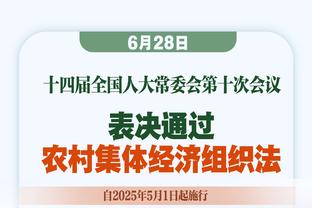 6月28日

十四届全国人大常委会第十次会议

表决通过
农村集体经济组织法

自2025年5月1日起施行